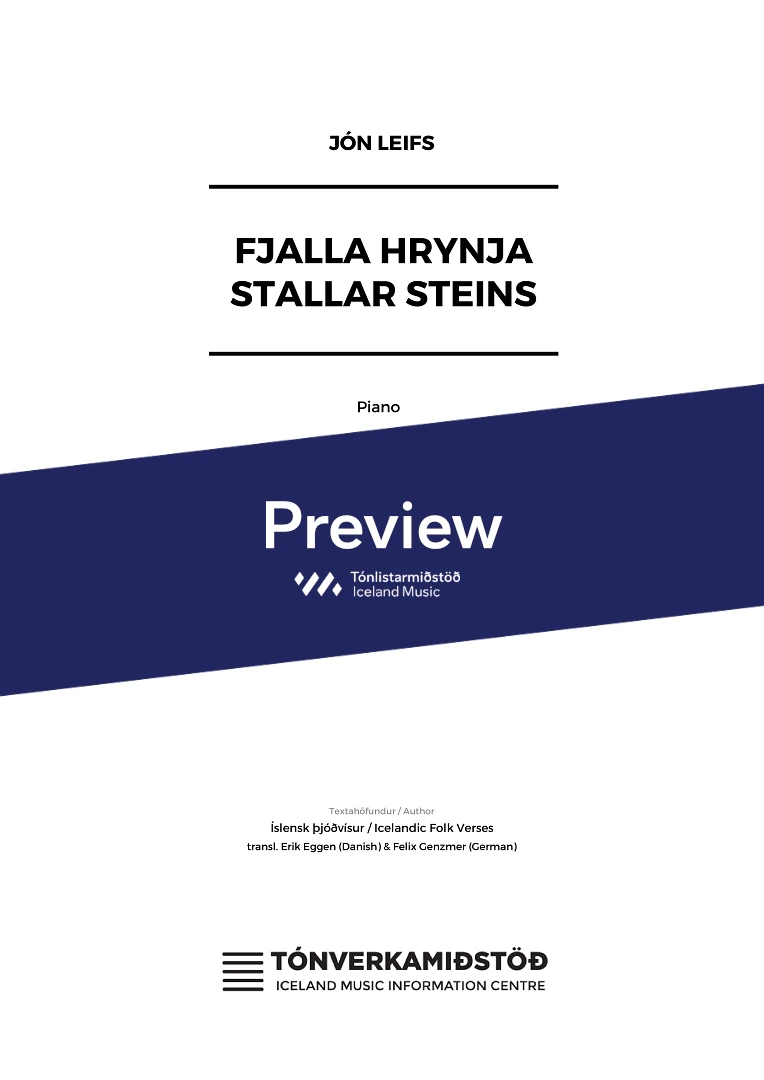 JÓN LEIFS

FJALLA HRYNJA
STALLAR STEINS

Piano

Preview

Tónlistarmiðstöð
Iceland Music

Textahöfundur / Author
Íslensk þjóðvísur / Icelandic Folk Verses
transl. Erik Eggen (Danish) & Felix Genzmer (German)

TÓNVERKAMIÐSTÖÐ
ICELAND MUSIC INFORMATION CENTRE